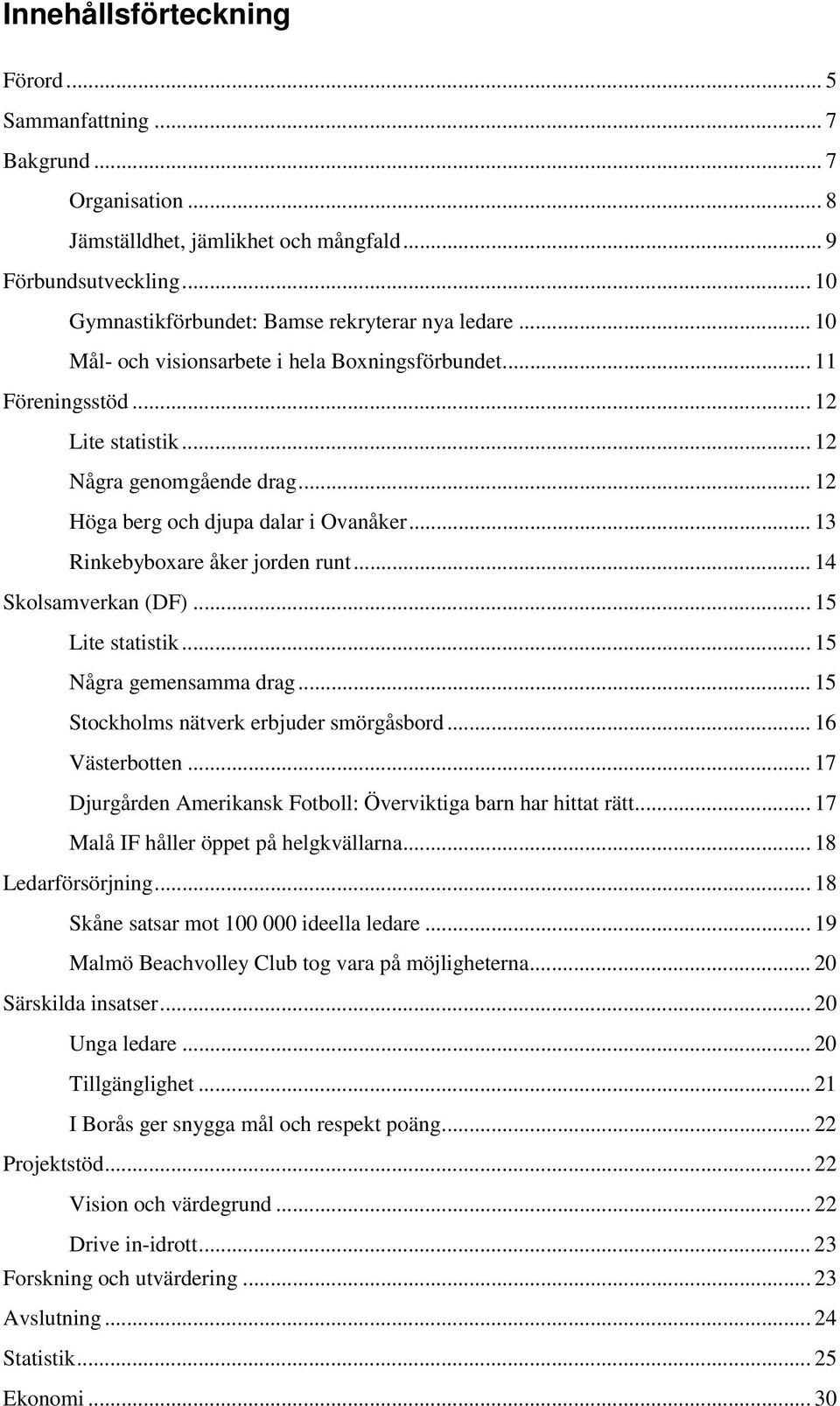 Innehållsförteckning

Förord ... 5
Sammanfattning ... 7
Bakgrund ... 7
Organisation ... 8
Jämställdhet, jämlikhet och mångfald ... 9
Förbundsutveckling ... 10
Gymnastikförbundet: Bamse rekryterar nya ledare ... 10
Mål- och visionsarbete i hela Boxningsförbundet ... 11
Föreningsstöd ... 12
Lite statistik ... 12
Några genomgående drag ... 12
Höga berg och djupa dalar i Ovanåker ... 13
Rinkebyboxare åker jorden runt ... 14
Skolsamverkan (DF) ... 15
Lite statistik ... 15
Några gemensamma drag ... 15
Stockholms nätverk erbjuder smörgåsbord ... 16
Västerbotten ... 17
Djurgården Amerikansk Fotboll: Överviktiga barn har hittat rätt ... 17
Malå IF håller öppet på helgkvällarna ... 18
Ledarförsörjning ... 18
Skåne satsar mot 100 000 ideella ledare ... 19
Malmö Beachvolley Club tog vara på möjligheterna ... 20
Särskilda insatser ... 20
Unga ledare ... 20
Tillgänglighet ... 21
I Borås ger snygga mål och respekt poäng ... 22
Projektstöd ... 22
Vision och värdegrund ... 22
Drive in-idrott ... 23
Forskning och utvärdering ... 23
Avslutning ... 24
Statistik ... 25
Ekonomi ... 30